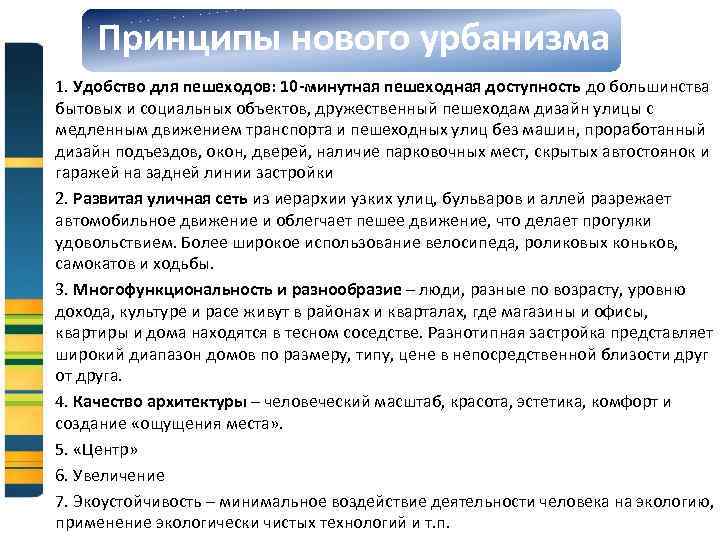 Принципы нового урбанизма

1. Удобство для пешеходов: 10-минутная пешеходная доступность до большинства бытовых и социальных объектов, дружественный пешеходам дизайн улицы с медленным движением транспорта и пешеходных улиц без машин, проработанный дизайн подъездов, окон, дверей, наличие парковочных мест, скрытых автостоянок и гаражей на задней линии застройки

2. Развитая уличная сеть из иерархии узких улиц, бульваров и аллей разрежает автомобильное движение и облегчает пешее движение, что делает прогулки удовольствием. Более широкое использование велосипеда, роликовых коньков, самокатов и ходьбы.

3. Многофункциональность и разнообразие – люди, разные по возрасту, уровню дохода, культуре и расе живут в районах и кварталах, где магазины и офисы, квартиры и дома находятся в тесном соседстве. Разнотипная застройка представляет широкий диапазон домов по размеру, типу, цене в непосредственной близости друг от друга.

4. Качество архитектуры – человеческий масштаб, красота, эстетика, комфорт и создание «ощущения места».

5. «Центр»

6. Увеличение

7. Экоустойчивость – минимальное воздействие деятельности человека на экологию, применение экологически чистых технологий и т.п.